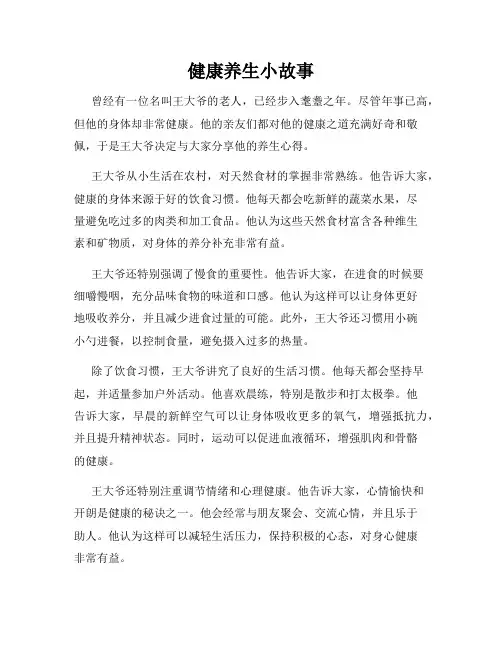 健康养生小故事

曾经有一位名叫王大爷的老人，已经步入耄耋之年。尽管年事已高，但他的身体却非常健康。他的亲友们都对他的健康之道充满好奇和敬佩，于是王大爷决定与大家分享他的养生心得。

王大爷从小生活在农村，对天然食材的掌握非常熟练。他告诉大家，健康的身体来源于好的饮食习惯。他每天都会吃新鲜的蔬菜水果，尽量避免吃过多的肉类和加工食品。他认为这些天然食材富含各种维生素和矿物质，对身体的养分补充非常有益。

王大爷还特别强调了慢食的重要性。他告诉大家，在进食的时候要细嚼慢咽，充分品味食物的味道和口感。他认为这样可以让身体更好地吸收养分，并且减少进食过量的可能。此外，王大爷还习惯用小碗小勺进餐，以控制食量，避免摄入过多的热量。

除了饮食习惯，王大爷讲究了良好的生活习惯。他每天都会坚持早起，并适量参加户外活动。他喜欢晨练，特别是散步和打太极拳。他告诉大家，早晨的新鲜空气可以让身体吸收更多的氧气，增强抵抗力，并且提升精神状态。同时，运动可以促进血液循环，增强肌肉和骨骼的健康。

王大爷还特别注重调节情绪和心理健康。他告诉大家，心情愉快和开朗是健康的秘诀之一。他会经常与朋友聚会、交流心情，并且乐于助人。他认为这样可以减轻生活压力，保持积极的心态，对身心健康非常有益。